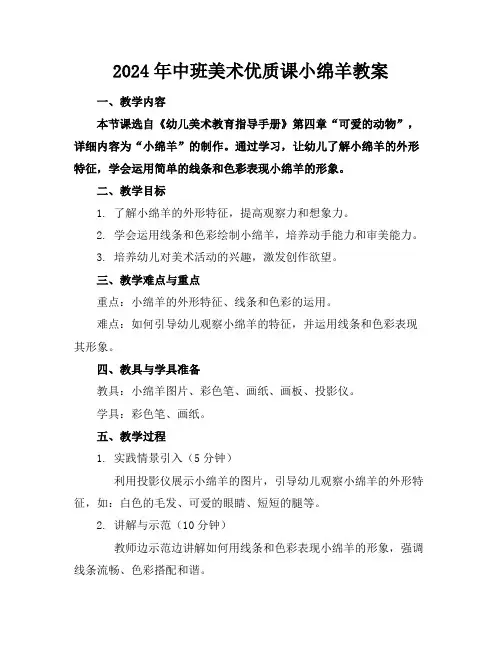 2024年中班美术优质课小绵羊教案

一、教学内容

本节课选自《幼儿美术教育指导手册》第四章“可爱的动物”，详细内容为“小绵羊”的制作。通过学习，让幼儿了解小绵羊的外形特征，学会运用简单的线条和色彩表现小绵羊的形象。

二、教学目标

1. 了解小绵羊的外形特征，提高观察力和想象力。

2. 学会运用线条和色彩绘制小绵羊，培养动手能力和审美能力。

3. 培养幼儿对美术活动的兴趣，激发创作欲望。

三、教学难点与重点

重点：小绵羊的外形特征、线条和色彩的运用。

难点：如何引导幼儿观察小绵羊的特征，并运用线条和色彩表现其形象。

四、教具与学具准备

教具：小绵羊图片、彩色笔、画纸、画板、投影仪。

学具：彩色笔、画纸。

五、教学过程

1. 实践情景引入（5分钟）

利用投影仪展示小绵羊的图片，引导幼儿观察小绵羊的外形特征，如：白色的毛发、可爱的眼睛、短短的腿等。

2. 讲解与示范（10分钟）

教师边示范边讲解如何用线条和色彩表现小绵羊的形象，强调线条流畅、色彩搭配和谐。